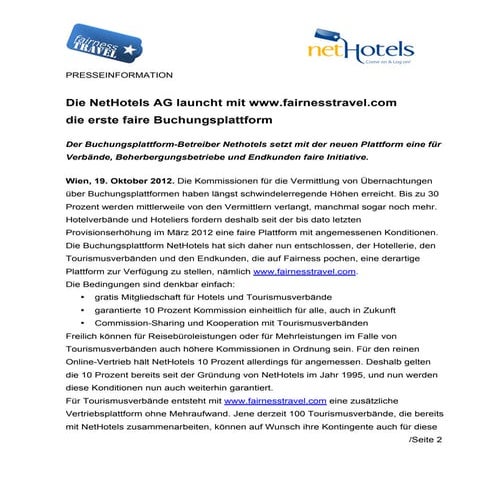 fairness TRAVEL

netHotels
Come on & Log on!

PRESSEINFORMATION

Die NetHotels AG launcht mit www.fairnesstravel.com die erste faire Buchungsplattform

Der Buchungsplattform-Betreiber Nethotels setzt mit der neuen Plattform eine für Verbände, Beherbergungsbetriebe und Endkunden faire Initiative.

Wien, 19. Oktober 2012. Die Kommissionen für die Vermittlung von Übernachtungen über Buchungsplattformen haben längst schwindelerregende Höhen erreicht. Bis zu 30 Prozent werden mittlerweile von den Vermittlern verlangt, manchmal sogar noch mehr. Hotelverbände und Hoteliers fordern deshalb seit der bis dato letzten Provisionserhöhung im März 2012 eine faire Plattform mit angemessenen Konditionen. Die Buchungsplattform NetHotels hat sich daher nun entschlossen, der Hotellerie, den Tourismusverbänden und den Endkunden, die auf Fairness pochen, eine derartige Plattform zur Verfügung zu stellen, nämlich www.fairnesstravel.com.
Die Bedingungen sind denkbar einfach:
• gratis Mitgliedschaft für Hotels und Tourismusverbände
• garantierte 10 Prozent Kommission einheitlich für alle, auch in Zukunft
• Commission-Sharing und Kooperation mit Tourismusverbänden
Freilich können für Reisebüroleistungen oder für Mehrleistungen im Falle von Tourismusverbänden auch höhere Kommissionen in Ordnung sein. Für den reinen Online-Vertrieb hält NetHotels 10 Prozent allerdings für angemessen. Deshalb gelten die 10 Prozent bereits seit der Gründung von NetHotels im Jahr 1995, und nun werden diese Konditionen nun auch weiterhin garantiert.
Für Tourismusverbände entsteht mit www.fairnesstravel.com eine zusätzliche Vertriebsplattform ohne Mehraufwand. Jene derzeit 100 Tourismusverbände, die bereits mit NetHotels zusammenarbeiten, können auf Wunsch ihre Kontingente auch für diese

/Seite 2